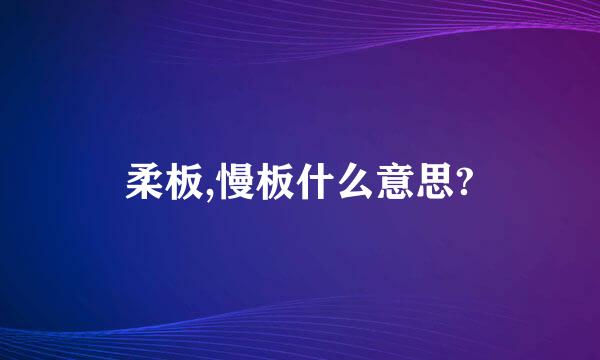 柔板,慢板什么意思?